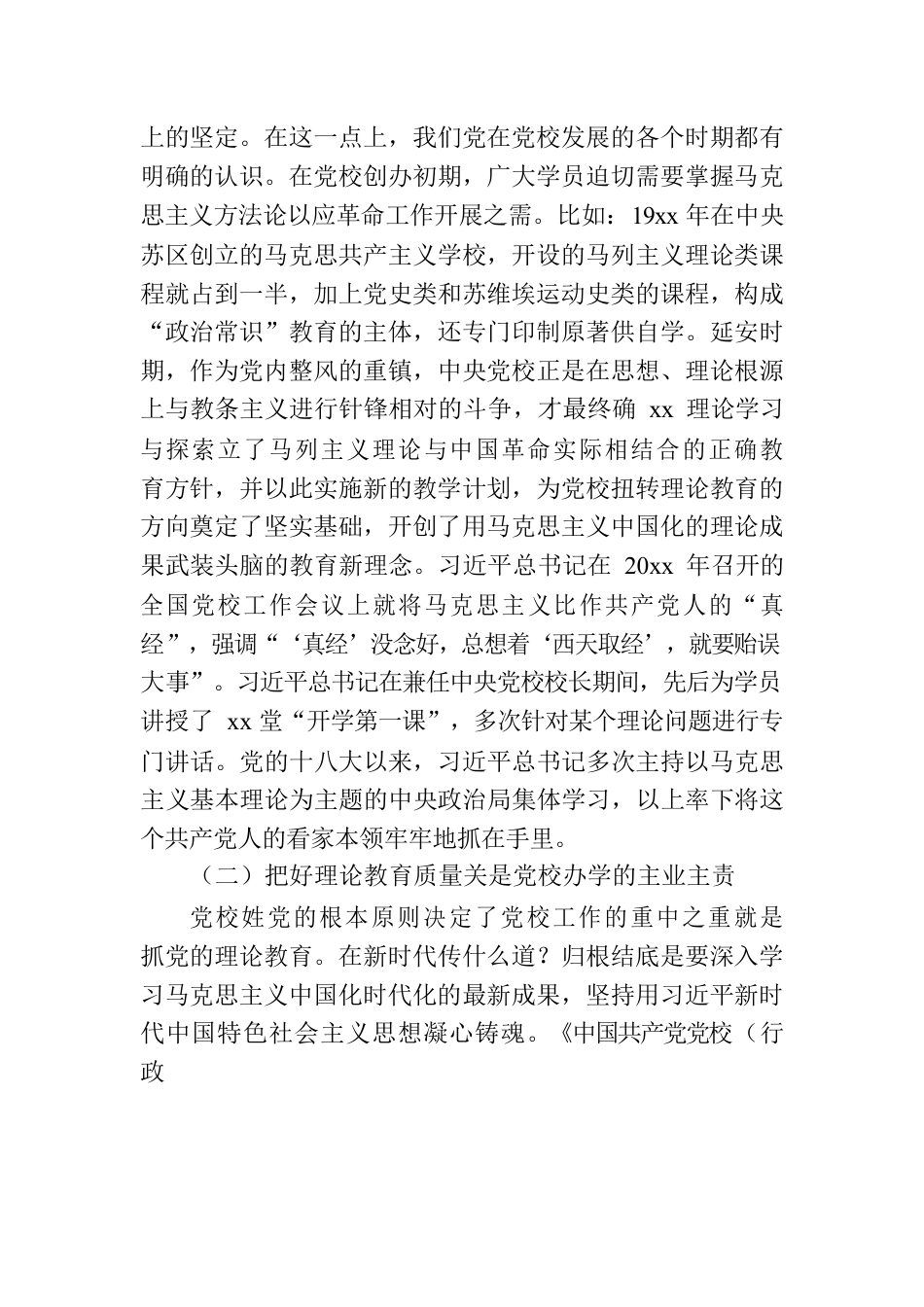 上的坚定。在这一点上，我们党在党校发展的各个时期都有明确的认识。在党校创办初期，广大学员迫切需要掌握马克思主义方法论以应革命工作开展之需。比如：19xx 年在中央苏区创立的马克思共产主义学校，开设的马列主义理论类课程就占到一半，加上党史类和苏维埃运动史类的课程，构成“政治常识”教育的主体，还专门印制原著供自学。延安时期，作为党内整风的重镇，中央党校正是在思想、理论根源上与教条主义进行针锋相对的斗争，才最终确 xx 理论学习与探索立了马列主义理论与中国革命实际相结合的正确教育方针，并以此实施新的教学计划，为党校扭转理论教育的方向奠定了坚实基础，开创了用马克思主义中国化的理论成果武装头脑的教育新理念。习近平总书记在 20xx 年召开的全国党校工作会议上就将马克思主义比作共产党人的“真经”，强调“‘真经’没念好，总想着‘西天取经’，就要贻误大事”。习近平总书记在兼任中央党校校长期间，先后为学员讲授了 xx 堂“开学第一课”，多次针对某个理论问题进行专门讲话。党的十八大以来，习近平总书记多次主持以马克思主义基本理论为主题的中央政治局集体学习，以上率下将这个共产党人的看家本领牢牢地抓在手里。

（二）把好理论教育质量关是党校办学的主业主责

党校姓党的根本原则决定了党校工作的重中之重就是抓党的理论教育。在新时代传什么道？归根结底是要深入学习马克思主义中国化时代化的最新成果，坚持用习近平新时代中国特色社会主义思想凝心铸魂。《中国共产党党校（行政